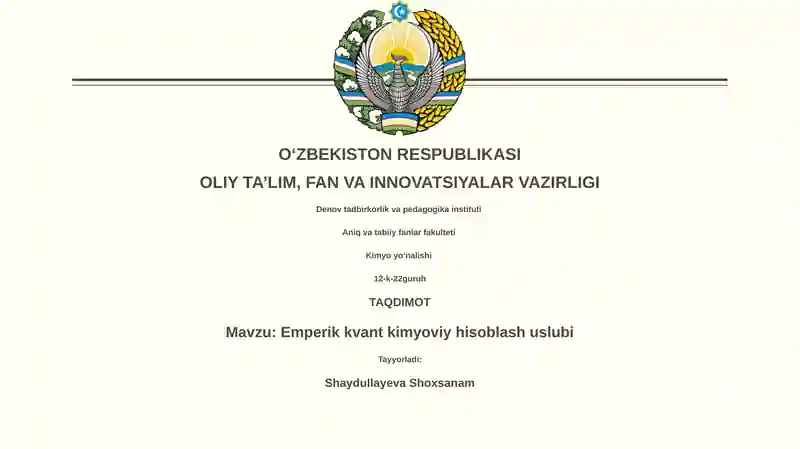 O‘ZBEKISTON RESPUBLIKASI

OLIY TA’LIM, FAN VA INNOVATSIYALAR VAZIRLIGI

Denov tadbirkorlik va pedagogika instituti

Aniq va tabiiy fanlar fakulteti

Kimyo yo‘nalishi

12-k-22guruh

TAQDIMOT

Mavzu: Emperik kvant kimyoviy hisoblash uslubi

Tayyorladi:

Shaydullayeva Shoxsanam